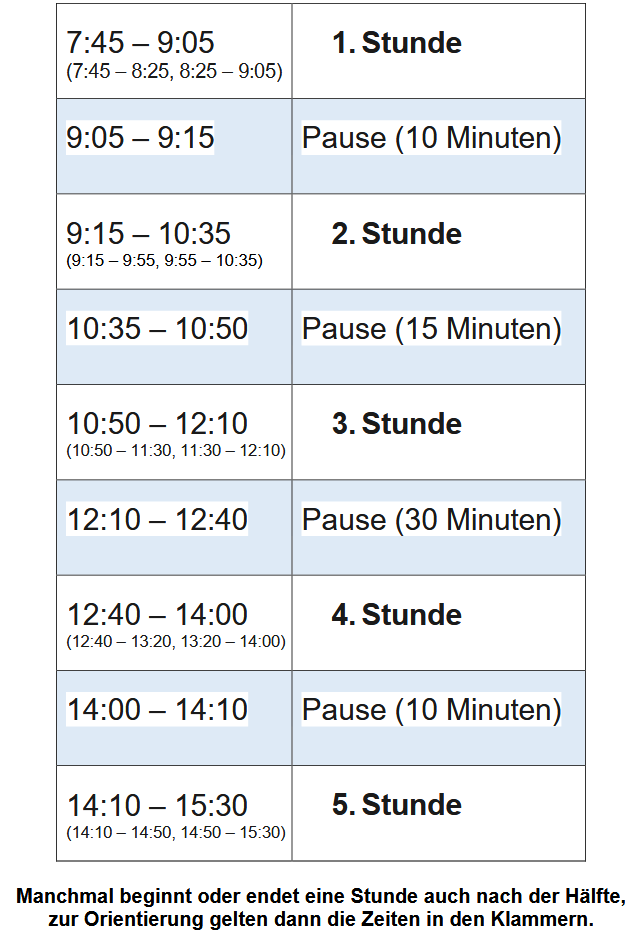 | 7:45 – 9:05 (7:45 – 8:25, 8:25 – 9:05) | 1. Stunde |
|---|---|
| 9:05 – 9:15 | Pause (10 Minuten) |
| 9:15 – 10:35 (9:15 – 9:55, 9:55 – 10:35) | 2. Stunde |
| 10:35 – 10:50 | Pause (15 Minuten) |
| 10:50 – 12:10 (10:50 – 11:30, 11:30 – 12:10) | 3. Stunde |
| 12:10 – 12:40 | Pause (30 Minuten) |
| 12:40 – 14:00 (12:40 – 13:20, 13:20 – 14:00) | 4. Stunde |
| 14:00 – 14:10 | Pause (10 Minuten) |
| 14:10 – 15:30 (14:10 – 14:50, 14:50 – 15:30) | 5. Stunde |

Manchmal beginnt oder endet eine Stunde auch nach der Hälfte, zur Orientierung gelten dann die Zeiten in den Klammern.